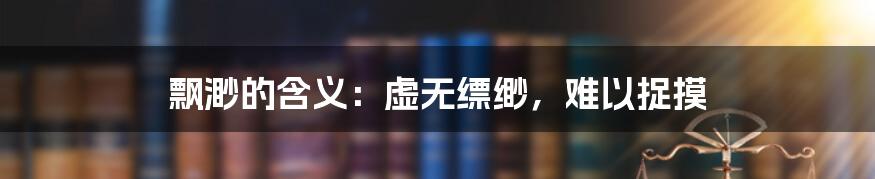 飘渺的含义：虚无缥缈，难以捉摸